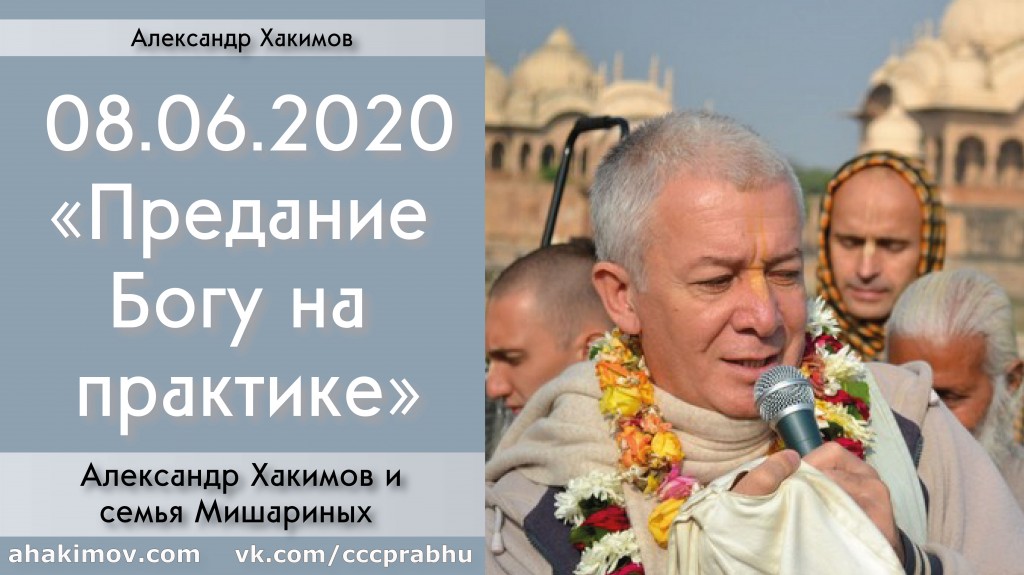 Александр Хакимов

08.06.2020
«Предание Богу на практике»

Александр Хакимов и семья Мишариных

ahakimov.com vk.com/cccprabhu